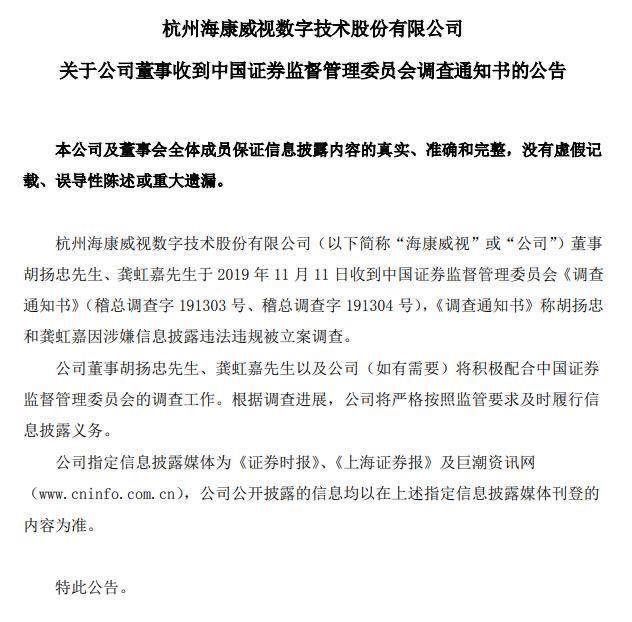 杭州海康威视数字技术股份有限公司

关于公司董事收到中国证券监督管理委员会调查通知书的公告

本公司及董事会全体成员保证信息披露内容的真实、准确和完整，没有虚假记载、误导性陈述或重大遗漏。

杭州海康威视数字技术股份有限公司（以下简称“海康威视”或“公司”）董事胡扬忠先生、龚虹嘉先生于 2019 年 11 月 11 日收到中国证券监督管理委员会《调查通知书》（稽总调查字 191303 号、稽总调查字 191304 号），《调查通知书》称胡扬忠和龚虹嘉因涉嫌信息披露违法违规被立案调查。

公司董事胡扬忠先生、龚虹嘉先生以及公司（如有需要）将积极配合中国证券监督管理委员会的调查工作。根据调查进展，公司将严格按照监管要求及时履行信息披露义务。

公司指定信息披露媒体为《证券时报》、《上海证券报》及巨潮资讯网（www.cninfo.com.cn），公司公开披露的信息均以在上述指定信息披露媒体刊登的内容为准。

特此公告。